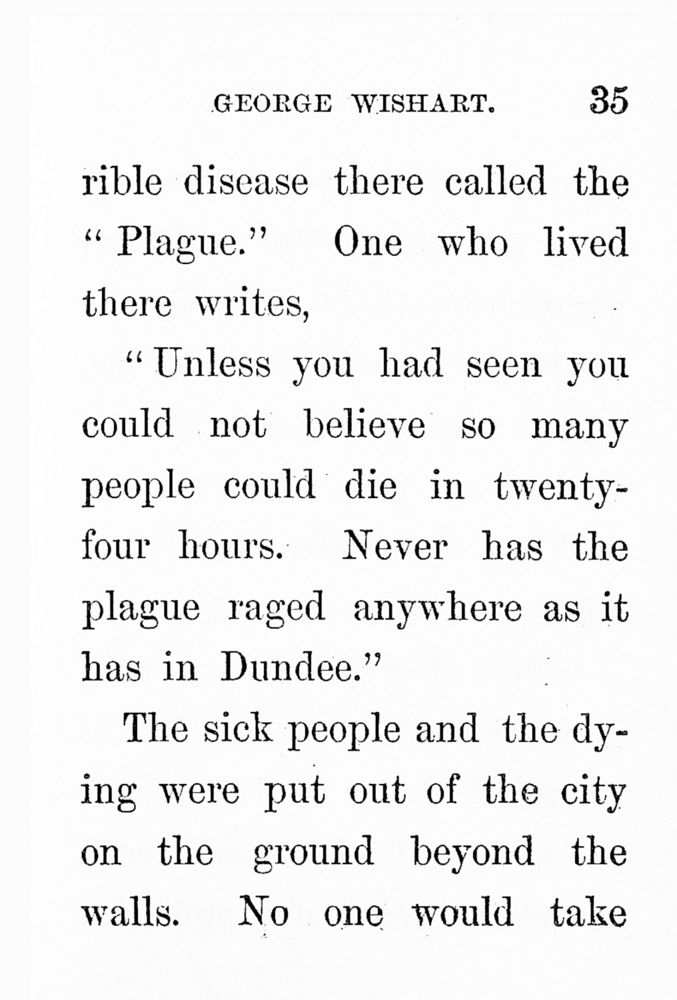 GEORGE WISHART. 35

rible disease there called the "Plague." One who lived there writes,

"Unless you had seen you could not believe so many people could die in twenty-four hours. Never has the plague raged anywhere as it has in Dundee."

The sick people and the dying were put out of the city on the ground beyond the walls. No one would take